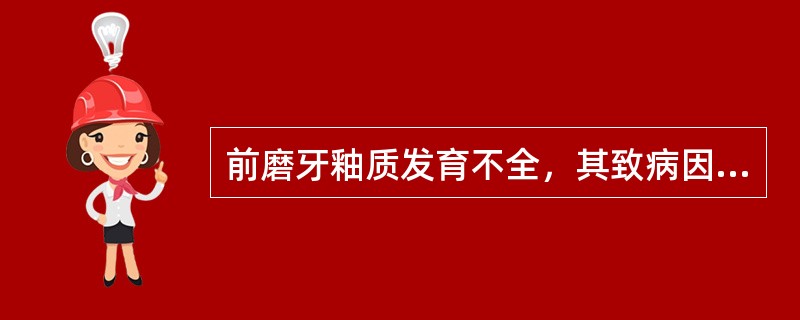 前磨牙釉质发育不全，其致病因...